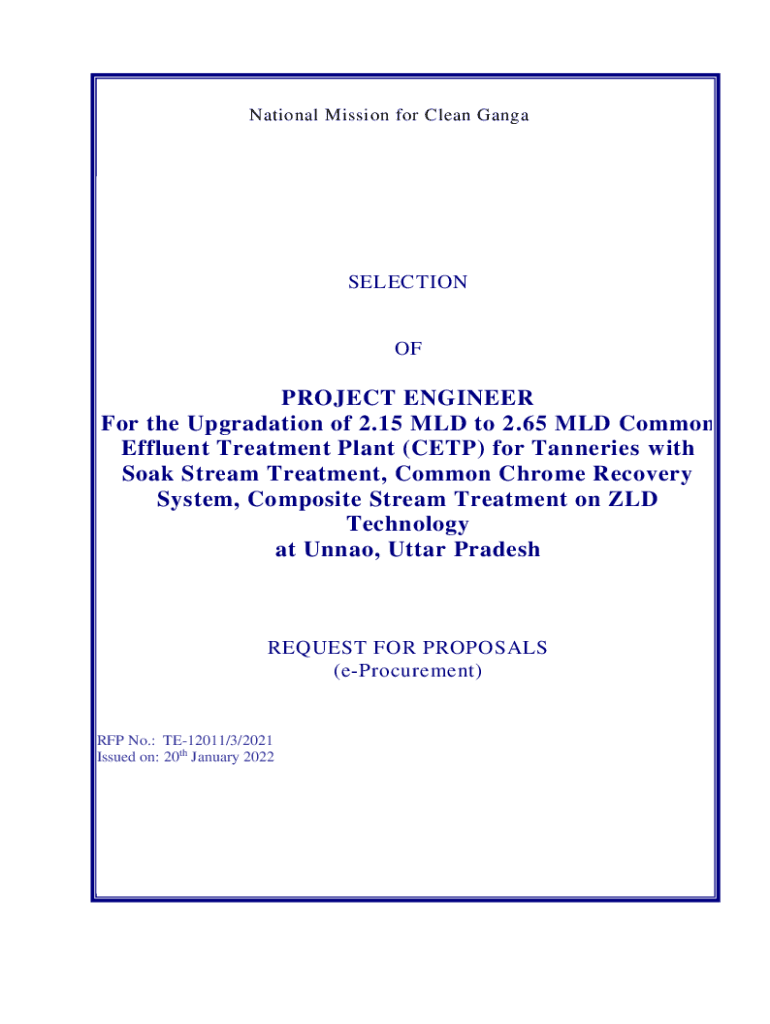 National Mission for Clean Ganga

SELECTION

OF

PROJECT ENGINEER
For the Upgradation of 2.15 MLD to 2.65 MLD Common Effluent Treatment Plant (CETP) for Tanneries with Soak Stream Treatment, Common Chrome Recovery System, Composite Stream Treatment on ZLD Technology
at Unnao, Uttar Pradesh

REQUEST FOR PROPOSALS
(e-Procurement)

RFP No.: TE-12011/3/2021
Issued on: 20$^{th}$ January 2022